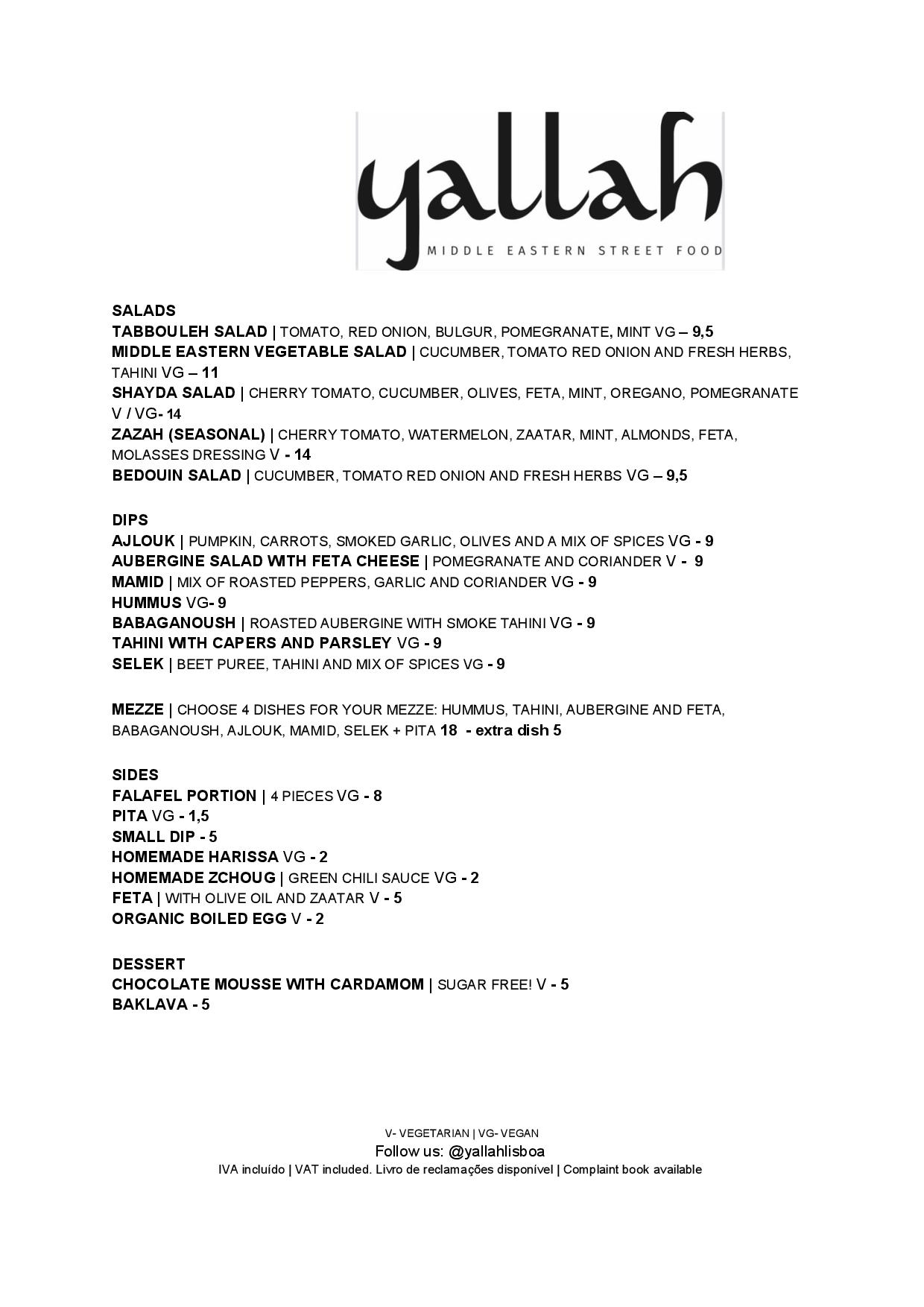 yallah
MIDDLE EASTERN STREET FOOD

SALADS
TABBOULEH SALAD | TOMATO, RED ONION, BULGUR, POMEGRANATE, MINT VG – 9,5
MIDDLE EASTERN VEGETABLE SALAD | CUCUMBER, TOMATO RED ONION AND FRESH HERBS, TAHINI VG – 11
SHAYDA SALAD | CHERRY TOMATO, CUCUMBER, OLIVES, FETA, MINT, OREGANO, POMEGRANATE V / VG- 14
ZAZAH (SEASONAL) | CHERRY TOMATO, WATERMELON, ZAATAR, MINT, ALMONDS, FETA, MOLASSES DRESSING V - 14
BEDOUIN SALAD | CUCUMBER, TOMATO RED ONION AND FRESH HERBS VG – 9,5

DIPS
AJLOUK | PUMPKIN, CARROTS, SMOKED GARLIC, OLIVES AND A MIX OF SPICES VG - 9
AUBERGINE SALAD WITH FETA CHEESE | POMEGRANATE AND CORIANDER V - 9
MAMID | MIX OF ROASTED PEPPERS, GARLIC AND CORIANDER VG - 9
HUMMUS VG- 9
BABAGANOUSH | ROASTED AUBERGINE WITH SMOKE TAHINI VG - 9
TAHINI WITH CAPERS AND PARSLEY VG - 9
SELEK | BEET PUREE, TAHINI AND MIX OF SPICES VG - 9

MEZZE | CHOOSE 4 DISHES FOR YOUR MEZZE: HUMMUS, TAHINI, AUBERGINE AND FETA, BABAGANOUSH, AJLOUK, MAMID, SELEK + PITA 18 - extra dish 5

SIDES
FALAFEL PORTION | 4 PIECES VG - 8
PITA VG - 1,5
SMALL DIP - 5
HOMEMADE HARISSA VG - 2
HOMEMADE ZCHOUG | GREEN CHILI SAUCE VG - 2
FETA | WITH OLIVE OIL AND ZAATAR V - 5
ORGANIC BOILED EGG V - 2

DESSERT
CHOCOLATE MOUSSE WITH CARDAMOM | SUGAR FREE! V - 5
BAKLAVA - 5

V- VEGETARIAN | VG- VEGAN
Follow us: @yallahlisboa
IVA incluído | VAT included. Livro de reclamações disponível | Complaint book available